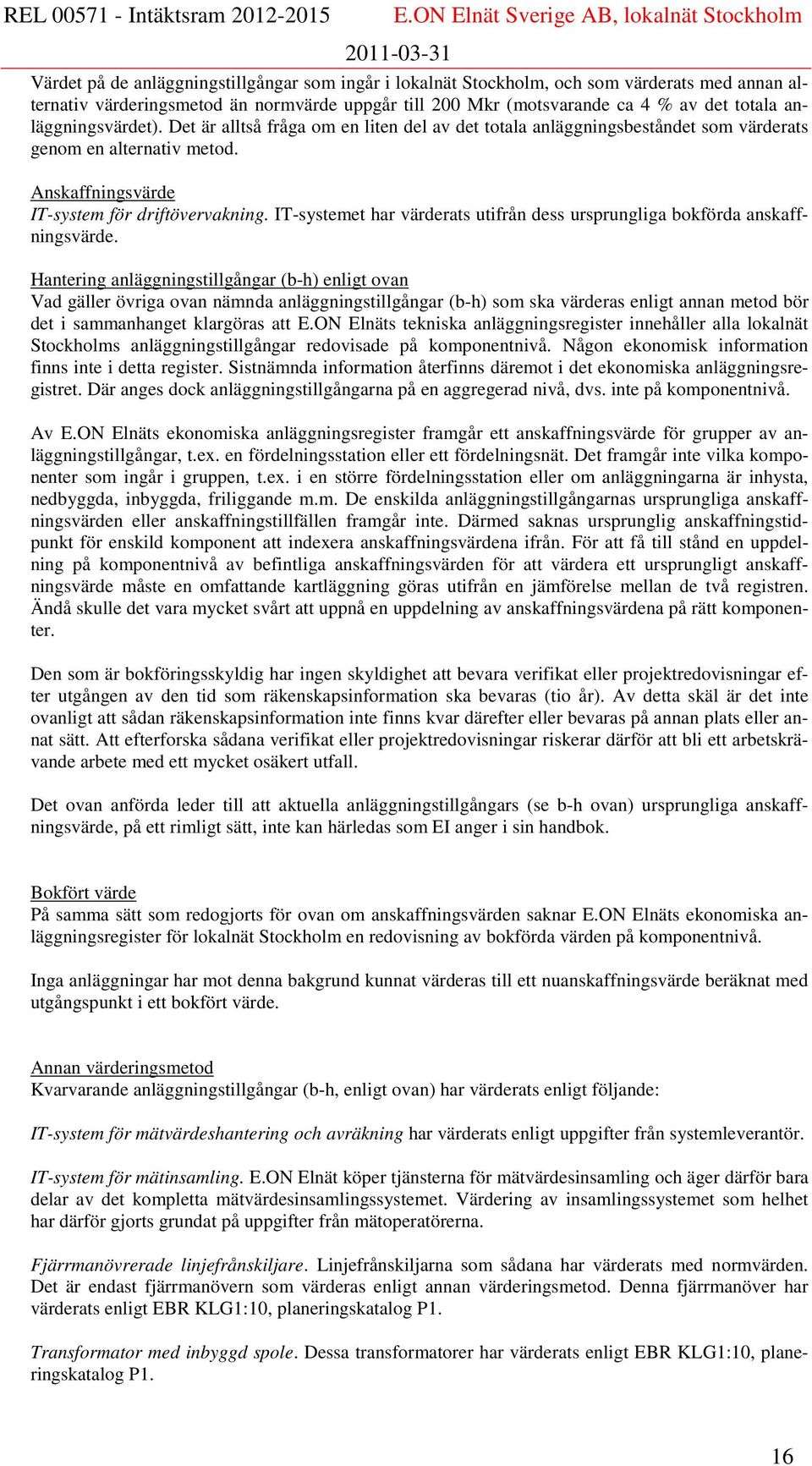 REL 00571 - Intäktsram 2012-2015 E.ON Elnät Sverige AB, lokalnät Stockholm
2011-03-31

Värdet på de anläggningstillgångar som ingår i lokalnät Stockholm, och som värderats med annan alternativ värderingsmetod än normvärde uppgår till 200 Mkr (motsvarande ca 4 % av det totala anläggningsvärdet). Det är alltså fråga om en liten del av det totala anläggningsbeståndet som värderats genom en alternativ metod.

Anskaffningsvärde
IT-system för driftövervakning. IT-systemet har värderats utifrån dess ursprungliga bokförda anskaffningsvärde.

Hantering anläggningstillgångar (b-h) enligt ovan
Vad gäller övriga ovan nämnda anläggningstillgångar (b-h) som ska värderas enligt annan metod bör det i sammanhanget klargöras att E.ON Elnäts tekniska anläggningsregister innehåller alla lokalnät Stockholms anläggningstillgångar redovisade på komponentnivå. Någon ekonomisk information finns inte i detta register. Sistnämnda information återfinns däremot i det ekonomiska anläggningsregistret. Där anges dock anläggningstillgångarna på en aggregerad nivå, dvs. inte på komponentnivå.

Av E.ON Elnäts ekonomiska anläggningsregister framgår ett anskaffningsvärde för grupper av anläggningstillgångar, t.ex. en fördelningsstation eller ett fördelningsnät. Det framgår inte vilka komponenter som ingår i gruppen, t.ex. i en större fördelningsstation eller om anläggningarna är inhysta, nedbyggda, inbyggda, friliggande m.m. De enskilda anläggningstillgångarnas ursprungliga anskaffningsvärden eller anskaffningstillfällen framgår inte. Därmed saknas ursprunglig anskaffningstidpunkt för enskild komponent att indexera anskaffningsvärdena ifrån. För att få till stånd en uppdelning på komponentnivå av befintliga anskaffningsvärden för att värdera ett ursprungligt anskaffningsvärde måste en omfattande kartläggning göras utifrån en jämförelse mellan de två registren. Ändå skulle det vara mycket svårt att uppnå en uppdelning av anskaffningsvärdena på rätt komponenter.

Den som är bokföringsskyldig har ingen skyldighet att bevara verifikat eller projektredovisningar efter utgången av den tid som räkenskapsinformation ska bevaras (tio år). Av detta skäl är det inte ovanligt att sådan räkenskapsinformation inte finns kvar därefter eller bevaras på annan plats eller annat sätt. Att efterforska sådana verifikat eller projektredovisningar riskerar därför att bli ett arbetskrävande arbete med ett mycket osäkert utfall.

Det ovan anförda leder till att aktuella anläggningstillgångars (se b-h ovan) ursprungliga anskaffningsvärde, på ett rimligt sätt, inte kan härledas som EI anger i sin handbok.

Bokfört värde
På samma sätt som redogjorts för ovan om anskaffningsvärden saknar E.ON Elnäts ekonomiska anläggningsregister för lokalnät Stockholm en redovisning av bokförda värden på komponentnivå.

Inga anläggningar har mot denna bakgrund kunnat värderas till ett nuanskaffningsvärde beräknat med utgångspunkt i ett bokfört värde.

Annan värderingsmetod
Kvarvarande anläggningstillgångar (b-h, enligt ovan) har värderats enligt följande:

IT-system för mätvärdeshantering och avräkning har värderats enligt uppgifter från systemleverantör.

IT-system för mätinsamling. E.ON Elnät köper tjänsterna för mätvärdesinsamling och äger därför bara delar av det kompletta mätvärdesinsamlingssystemet. Värdering av insamlingssystemet som helhet har därför gjorts grundat på uppgifter från mätoperatörerna.

Fjärrmanövrerade linjefrånskiljare. Linjefrånskiljarna som sådana har värderats med normvärden. Det är endast fjärrmanövern som värderas enligt annan värderingsmetod. Denna fjärrmanöver har värderats enligt EBR KLG1:10, planeringskatalog P1.

Transformator med inbyggd spole. Dessa transformatorer har värderats enligt EBR KLG1:10, planeringskatalog P1.

16